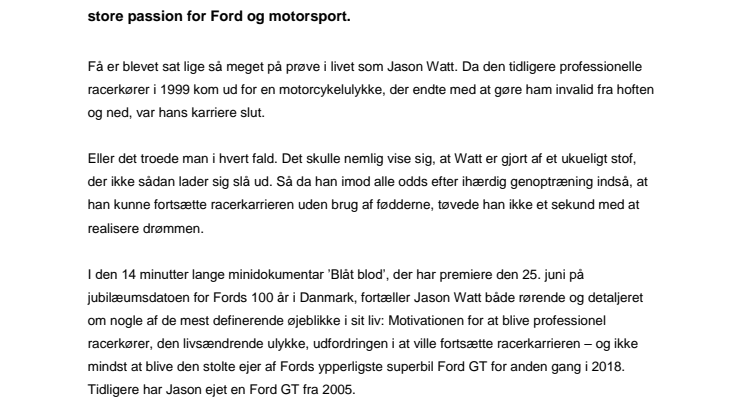 store passion for Ford og motorsport.

Få er blevet sat lige så meget på prøve i livet som Jason Watt. Da den tidligere professionelle racerkører i 1999 kom ud for en motorcykelulykke, der endte med at gøre ham invalid fra hoften og ned, var hans karriere slut.

Eller det troede man i hvert fald. Det skulle nemlig vise sig, at Watt er gjort af et ukueligt stof, der ikke sådan lader sig slå ud. Så da han imod alle odds efter ihærdig genoptræning indså, at han kunne fortsætte racerkarrieren uden brug af fødderne, tøvede han ikke et sekund med at realisere drømmen.

I den 14 minutter lange minidokumentar 'Blåt blod', der har premiere den 25. juni på jubilæumsdatoen for Fords 100 år i Danmark, fortæller Jason Watt både rørende og detaljeret om nogle af de mest definerende øjeblikke i sit liv: Motivationen for at blive professionel racerkører, den livsændrende ulykke, udfordringen i at ville fortsætte racerkarrieren – og ikke mindst at blive den stolte ejer af Fords ypperligste superbil Ford GT for anden gang i 2018. Tidligere har Jason ejet en Ford GT fra 2005.